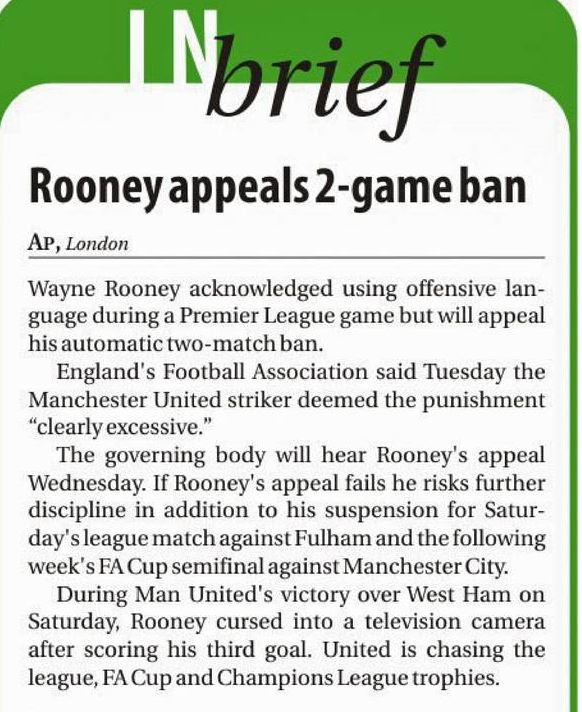 IN brief

Rooney appeals 2-game ban

AP, London

Wayne Rooney acknowledged using offensive language during a Premier League game but will appeal his automatic two-match ban.

England's Football Association said Tuesday the Manchester United striker deemed the punishment "clearly excessive."

The governing body will hear Rooney's appeal Wednesday. If Rooney's appeal fails he risks further discipline in addition to his suspension for Saturday's league match against Fulham and the following week's FA Cup semifinal against Manchester City.

During Man United's victory over West Ham on Saturday, Rooney cursed into a television camera after scoring his third goal. United is chasing the league, FA Cup and Champions League trophies.